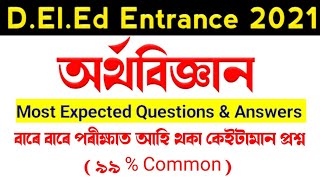 D.El.Ed Entrance 2021

অৰ্থবিজ্ঞান

Most Expected Questions & Answers

বাৰে বাৰে পৰীক্ষাত আহি থকা কেইটামান প্ৰশ্ন

( ৯৯ % Common )